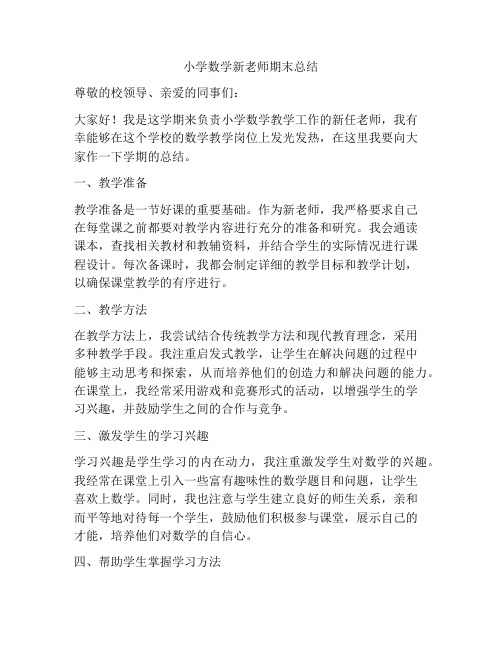 小学数学新老师期末总结

尊敬的校领导、亲爱的同事们：

大家好！我是这学期来负责小学数学教学工作的新任老师，我有幸能够在这个学校的数学教学岗位上发光发热，在这里我要向大家作一下学期的总结。

一、教学准备

教学准备是一节好课的重要基础。作为新老师，我严格要求自己在每堂课之前都要对教学内容进行充分的准备和研究。我会通读课本，查找相关教材和教辅资料，并结合学生的实际情况进行课程设计。每次备课时，我都会制定详细的教学目标和教学计划，以确保课堂教学的有序进行。

二、教学方法

在教学方法上，我尝试结合传统教学方法和现代教育理念，采用多种教学手段。我注重启发式教学，让学生在解决问题的过程中能够主动思考和探索，从而培养他们的创造力和解决问题的能力。在课堂上，我经常采用游戏和竞赛形式的活动，以增强学生的学习兴趣，并鼓励学生之间的合作与竞争。

三、激发学生的学习兴趣

学习兴趣是学生学习的内在动力，我注重激发学生对数学的兴趣。我经常在课堂上引入一些富有趣味性的数学题目和问题，让学生喜欢上数学。同时，我也注意与学生建立良好的师生关系，亲和而平等地对待每一个学生，鼓励他们积极参与课堂，展示自己的才能，培养他们对数学的自信心。

四、帮助学生掌握学习方法